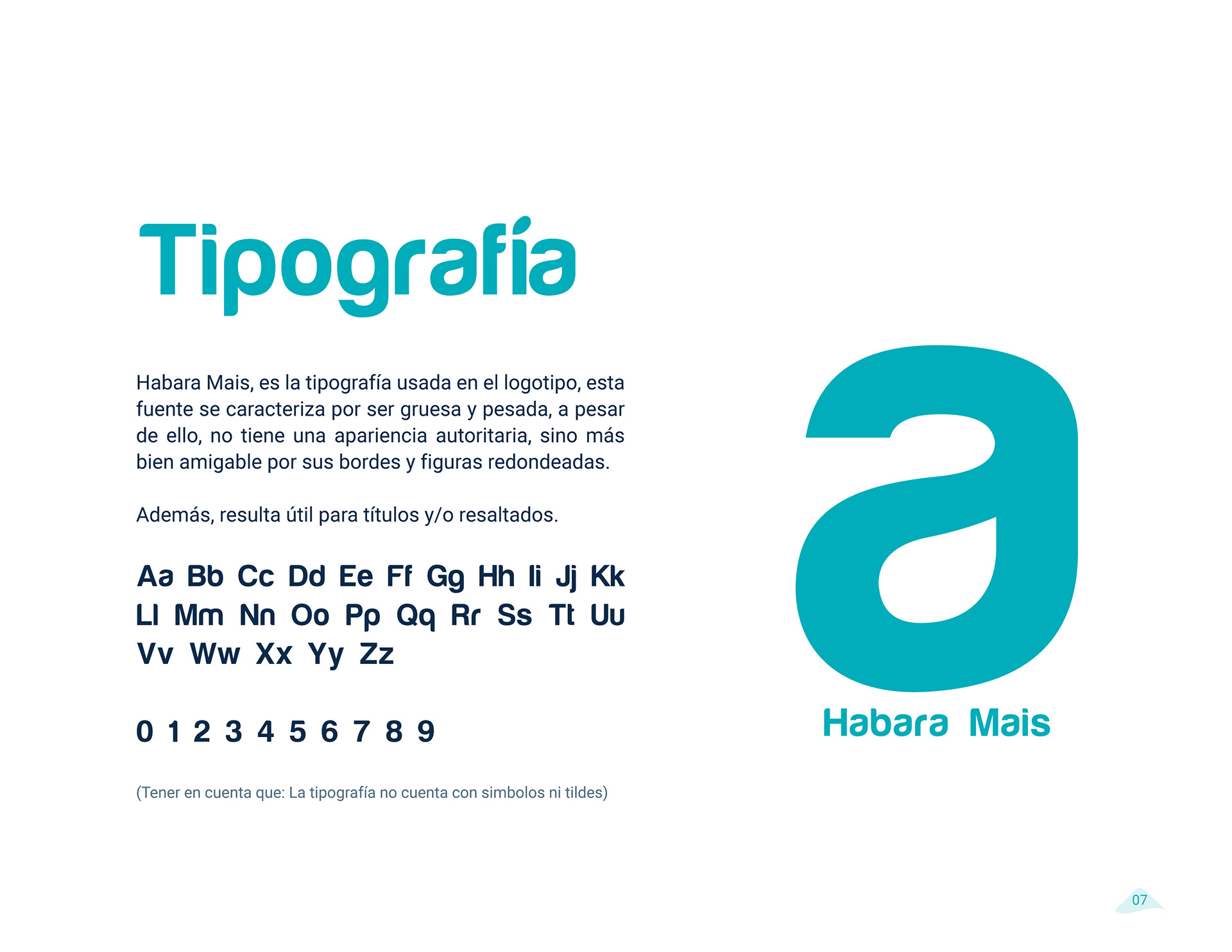 Tipografía

Habara Mais, es la tipografía usada en el logotipo, esta fuente se caracteriza por ser gruesa y pesada, a pesar de ello, no tiene una apariencia autoritaria, sino más bien amigable por sus bordes y figuras redondeadas.

Además, resulta útil para títulos y/o resaltados.

Aa Bb Cc Dd Ee Ff Gg Hh Ii Jj Kk
Ll Mm Nn Oo Pp Qq Rr Ss Tt Uu
Vv Ww Xx Yy Zz

0 1 2 3 4 5 6 7 8 9

(Tener en cuenta que: La tipografía no cuenta con simbolos ni tildes)

a
Habara Mais

07